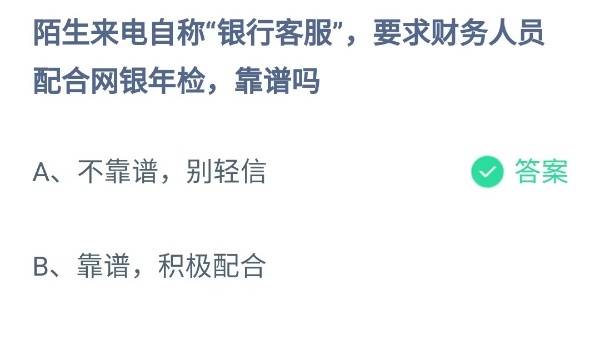 陌生来电自称“银行客服”，要求财务人员配合网银年检，靠谱吗

A、不靠谱，别轻信

答案

B、靠谱，积极配合